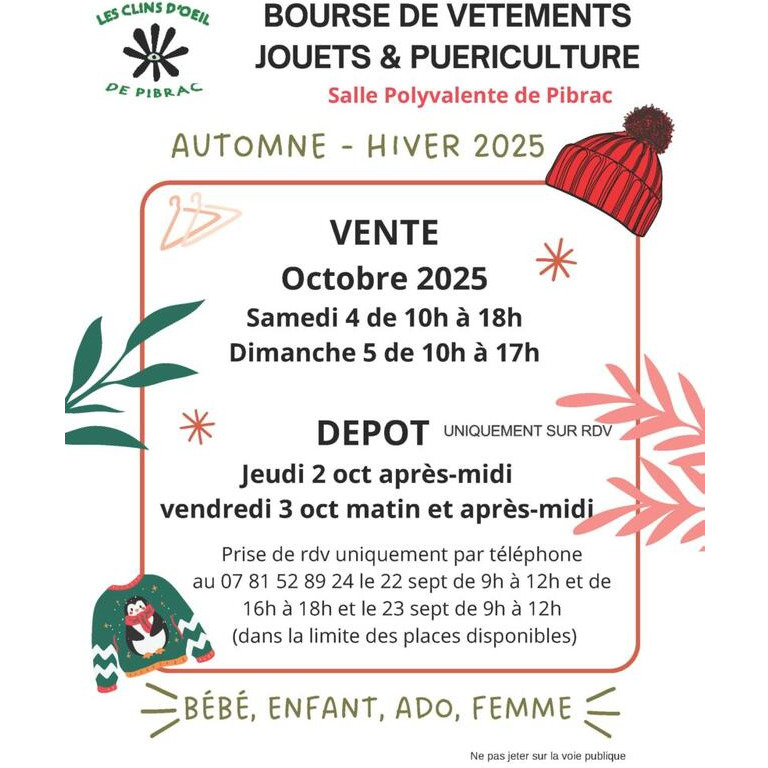 LES CLINS D'OEIL
DE PIBRAC

BOURSE DE VETEMENTS
JOUETS & PUERICULTURE

Salle Polyvalente de Pibrac

AUTOMNE - HIVER 2025

VENTE
Octobre 2025
Samedi 4 de 10h à 18h
Dimanche 5 de 10h à 17h

DEPOT UNIQUEMENT SUR RDV
Jeudi 2 oct après-midi
vendredi 3 oct matin et après-midi

Prise de rdv uniquement par téléphone au 07 81 52 89 24 le 22 sept de 9h à 12h et de 16h à 18h et le 23 sept de 9h à 12h (dans la limite des places disponibles)

BÉBÉ, ENFANT, ADO, FEMME

Ne pas jeter sur la voie publique